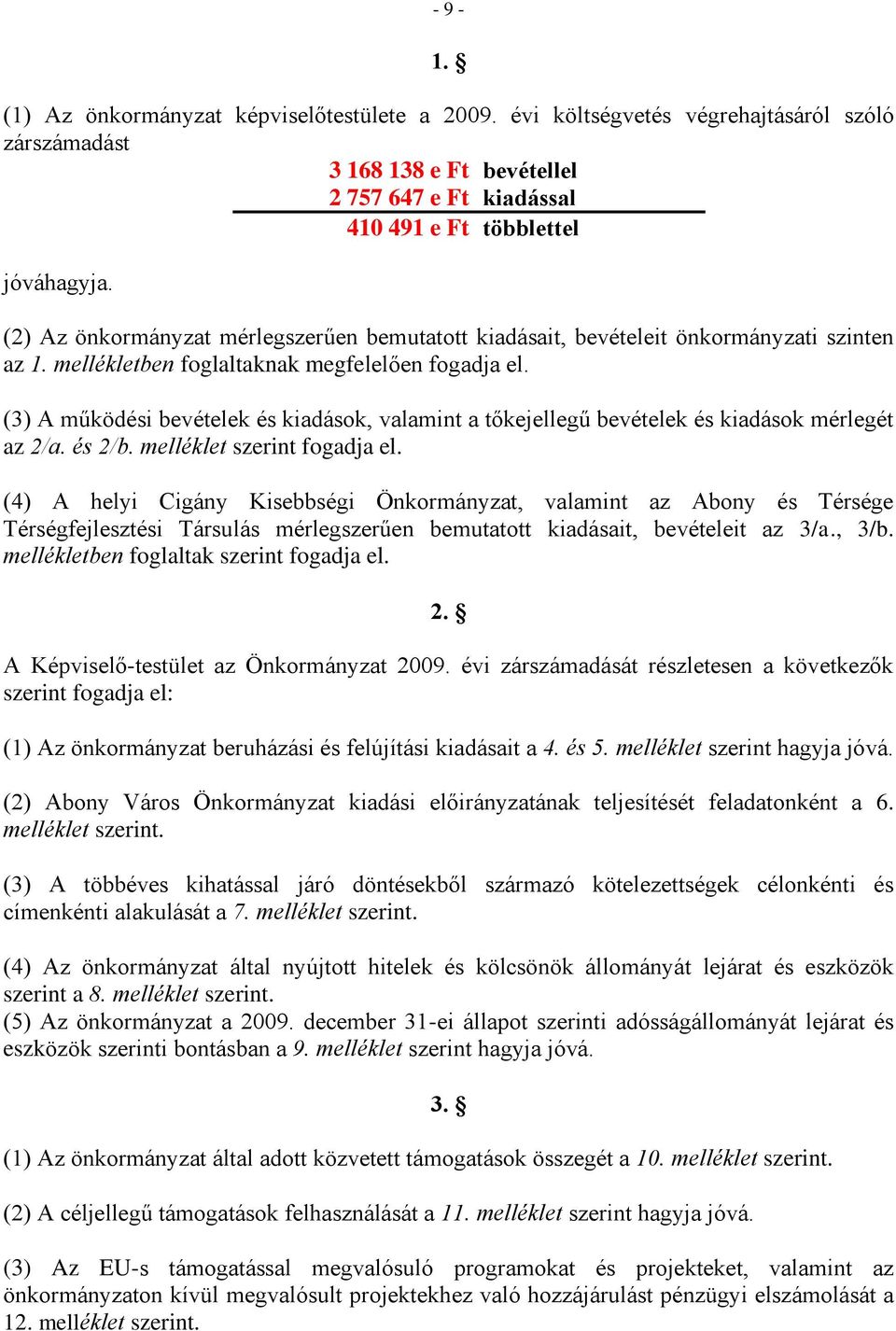 - 9 -

1. §

(1) Az önkormányzat képviselőtestülete a 2009. évi költségvetés végrehajtásáról szóló zárszámadást

3 168 138 e Ft bevétellel
2 757 647 e Ft kiadással
410 491 e Ft többlettel

jóváhagyja.

(2) Az önkormányzat mérlegszerűen bemutatott kiadásait, bevételeit önkormányzati szinten az 1. mellékletben foglaltaknak megfelelően fogadja el.

(3) A működési bevételek és kiadások, valamint a tőkejellegű bevételek és kiadások mérlegét az 2/a. és 2/b. melléklet szerint fogadja el.

(4) A helyi Cigány Kisebbségi Önkormányzat, valamint az Abony és Térsége Térségfejlesztési Társulás mérlegszerűen bemutatott kiadásait, bevételeit az 3/a., 3/b. mellékletben foglaltak szerint fogadja el.

2. §

A Képviselő-testület az Önkormányzat 2009. évi zárszámadását részletesen a következők szerint fogadja el:

(1) Az önkormányzat beruházási és felújítási kiadásait a 4. és 5. melléklet szerint hagyja jóvá.

(2) Abony Város Önkormányzat kiadási előirányzatának teljesítését feladatonként a 6. melléklet szerint.

(3) A többéves kihatással járó döntésekből származó kötelezettségek célonkénti és címenkénti alakulását a 7. melléklet szerint.

(4) Az önkormányzat által nyújtott hitelek és kölcsönök állományát lejárat és eszközök szerint a 8. melléklet szerint.
(5) Az önkormányzat a 2009. december 31-ei állapot szerinti adósságállományát lejárat és eszközök szerinti bontásban a 9. melléklet szerint hagyja jóvá.

3. §

(1) Az önkormányzat által adott közvetett támogatások összegét a 10. melléklet szerint.

(2) A céljellegű támogatások felhasználását a 11. melléklet szerint hagyja jóvá.

(3) Az EU-s támogatással megvalósuló programokat és projekteket, valamint az önkormányzaton kívül megvalósult projektekhez való hozzájárulást pénzügyi elszámolását a 12. melléklet szerint.